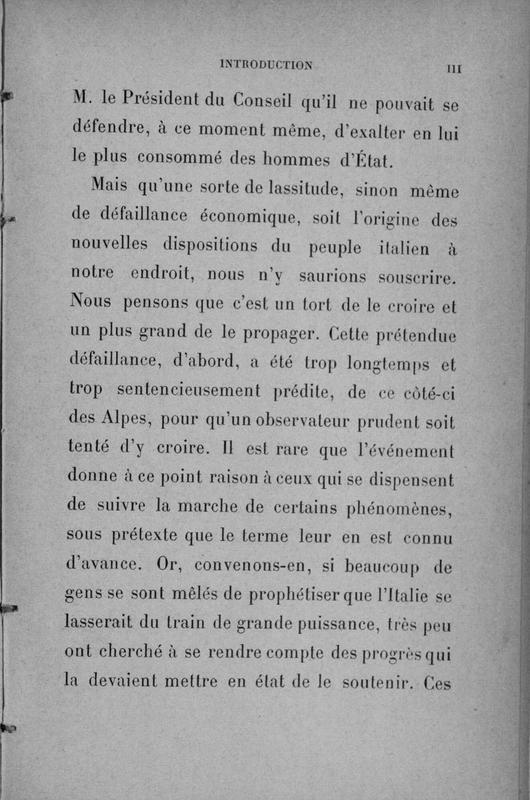 INTRODUCTION III

M. le Président du Conseil qu'il ne pouvait se défendre, à ce moment même, d'exalter en lui le plus consommé des hommes d'État.

Mais qu'une sorte de lassitude, sinon même de défaillance économique, soit l'origine des nouvelles dispositions du peuple italien à notre endroit, nous n'y saurions souscrire. Nous pensons que c'est un tort de le croire et un plus grand de le propager. Cette prétendue défaillance, d'abord, a été trop longtemps et trop sentencieusement prédite, de ce côté-ci des Alpes, pour qu'un observateur prudent soit tenté d'y croire. Il est rare que l'événement donne à ce point raison à ceux qui se dispensent de suivre la marche de certains phénomènes, sous prétexte que le terme leur en est connu d'avance. Or, convenons-en, si beaucoup de gens se sont mêlés de prophétiser que l'Italie se lasserait du train de grande puissance, très peu ont cherché à se rendre compte des progrès qui la devaient mettre en état de le soutenir. Ces